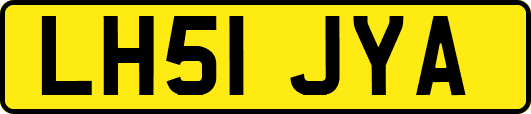 LH51 JYA